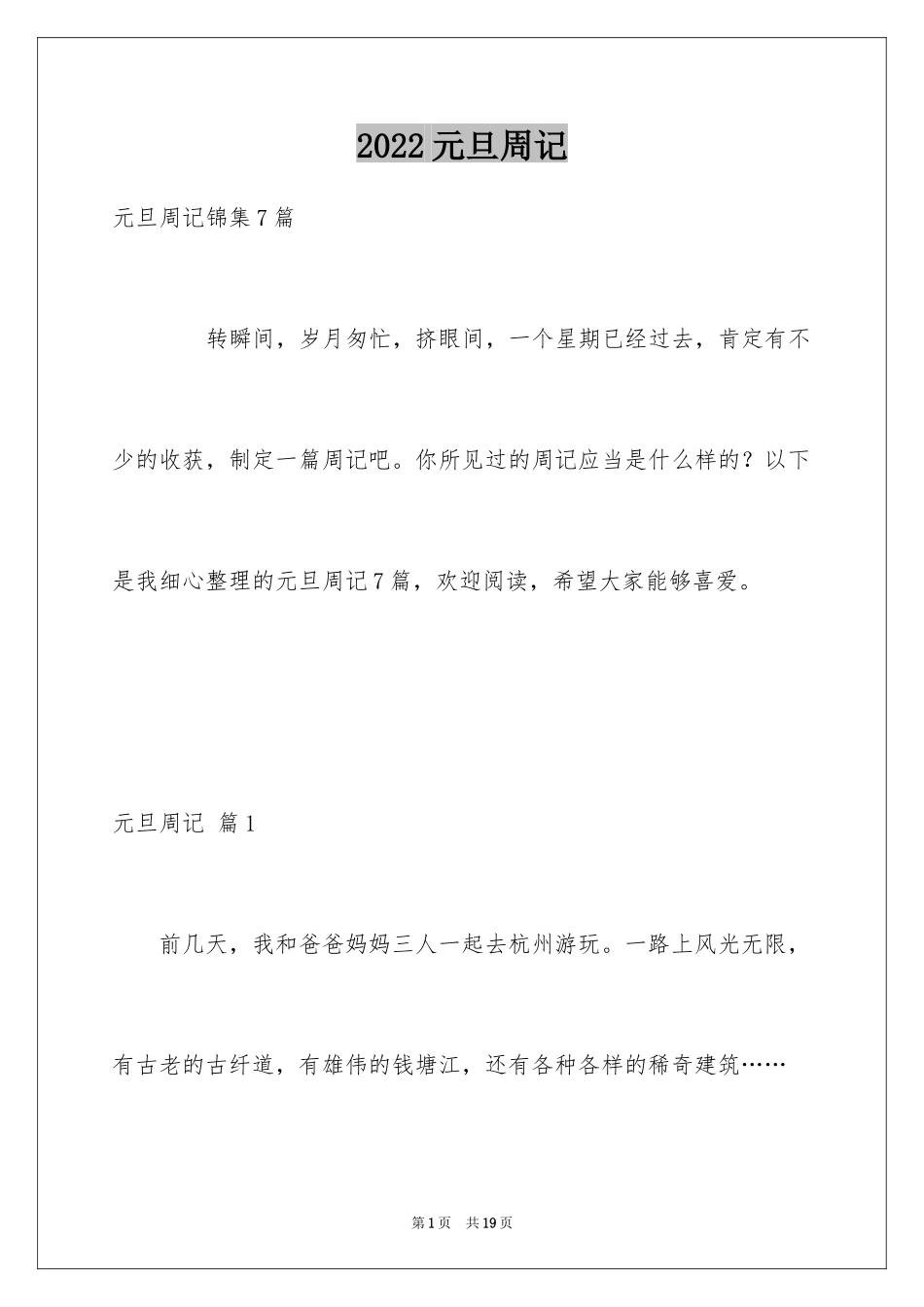 2022元旦周记

元旦周记锦集7篇

转瞬间，岁月匆忙，挤眼间，一个星期已经过去，肯定有不少的收获，制定一篇周记吧。你所见过的周记应当是什么样的？以下是我细心整理的元旦周记7篇，欢迎阅读，希望大家能够喜爱。

元旦周记 篇1

前几天，我和爸爸妈妈三人一起去杭州游玩。一路上风光无限，有古老的古纤道，有雄伟的钱塘江，还有各种各样的稀奇建筑……

第1页 共19页